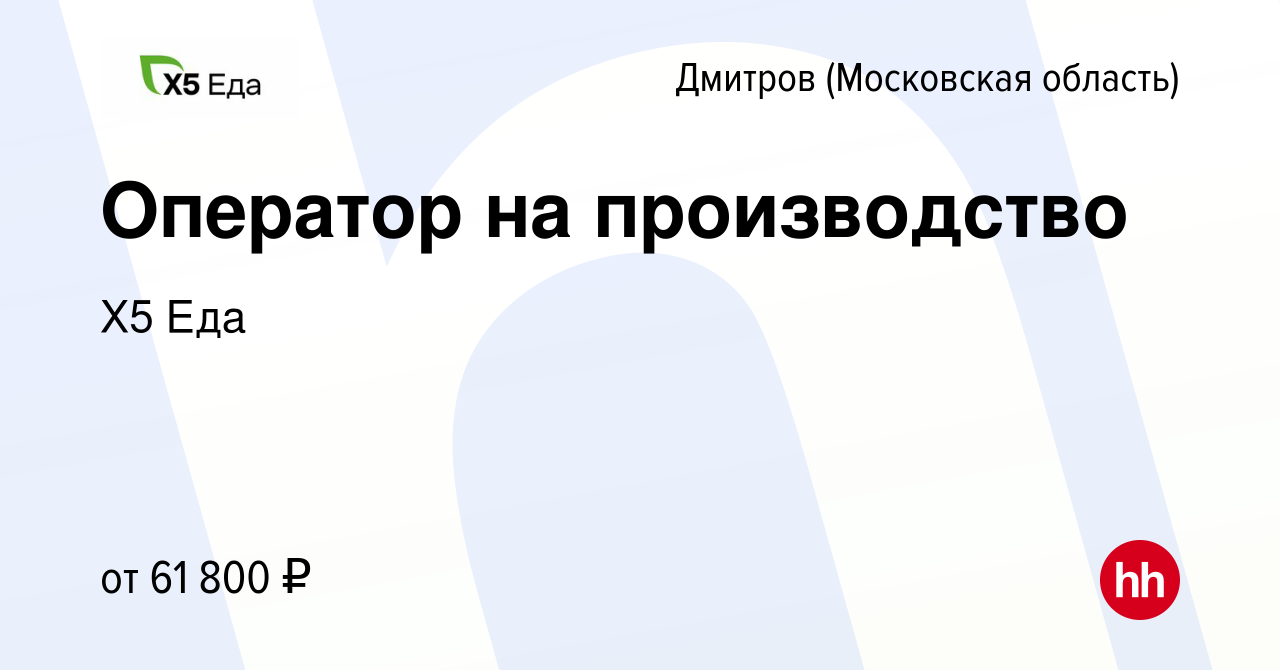 X5 Еда

Дмитров (Московская область)

Оператор на производство

X5 Еда

от 61 800 ₽

hh